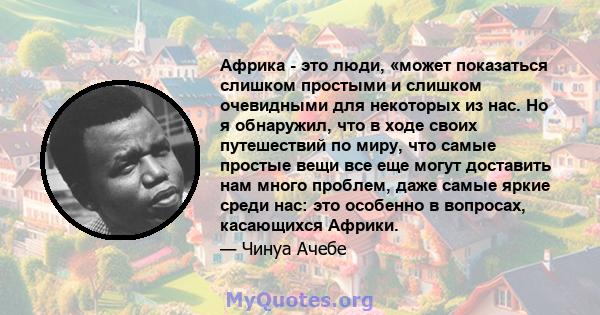 Африка - это люди, «может показаться слишком простыми и слишком очевидными для некоторых из нас. Но я обнаружил, что в ходе своих путешествий по миру, что самые простые вещи все еще могут доставить нам много проблем, даже самые яркие среди нас: это особенно в вопросах, касающихся Африки.

— Чинуа Ачебе

MyQuotes.org